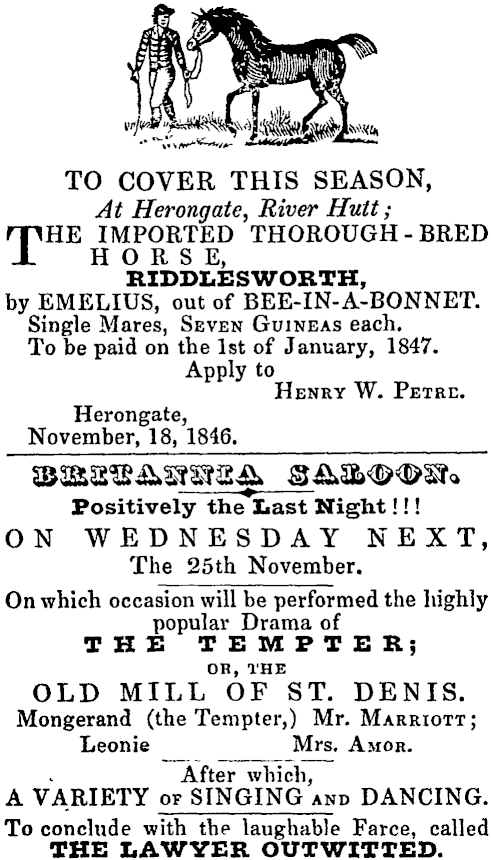 TO COVER THIS SEASON,
At Herongate, River Hutt;
THE IMPORTED THOROUGH-BRED HORSE,
RIDDLESWORTH,
by EMELIUS, out of BEE-IN-A-BONNET.
Single Mares, SEVEN GUINEAS each.
To be paid on the 1st of January, 1847.
Apply to
HENRY W. PETRE.
Herongate,
November, 18, 1846.

BRITANNIA SALOON.
Positively the Last Night!!!
ON WEDNESDAY NEXT,
The 25th November.

On which occasion will be performed the highly popular Drama of
THE TEMPTER;
OR, THE
OLD MILL OF ST. DENIS.
Mongerand (the Tempter,) Mr. MARRIOTT;
Leonie Mrs. AMOR.

After which,
A VARIETY OF SINGING AND DANCING.
To conclude with the laughable Farce, called
THE LAWYER OUTWITTED.